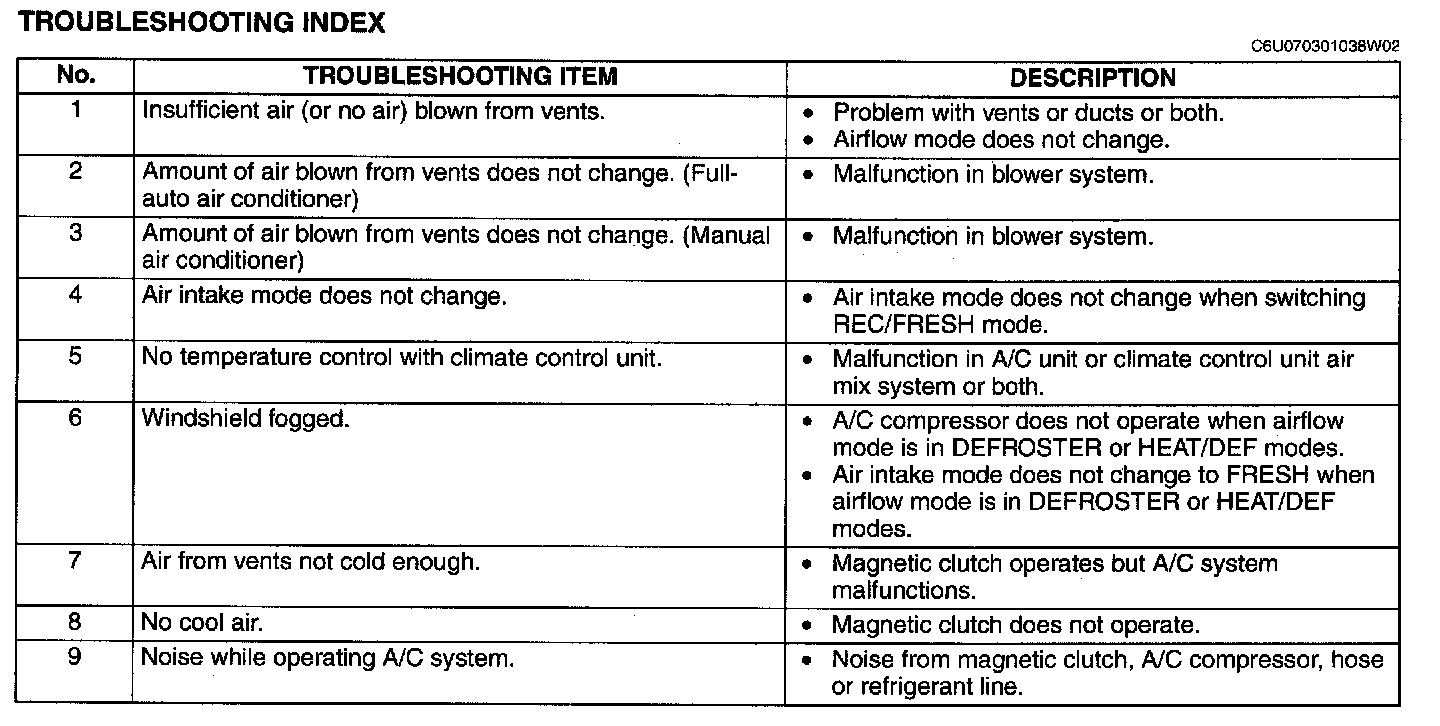 TROUBLESHOOTING INDEX

C6U070301038W02

| No. | TROUBLESHOOTING ITEM | DESCRIPTION |
|---|---|---|
| 1 | Insufficient air (or no air) blown from vents. | • Problem with vents or ducts or both. • Airflow mode does not change. |
| 2 | Amount of air blown from vents does not change. (Full-auto air conditioner) | • Malfunction in blower system. |
| 3 | Amount of air blown from vents does not change. (Manual air conditioner) | • Malfunction in blower system. |
| 4 | Air intake mode does not change. | • Air intake mode does not change when switching REC/FRESH mode. |
| 5 | No temperature control with climate control unit. | • Malfunction in A/C unit or climate control unit air mix system or both. |
| 6 | Windshield fogged. | • A/C compressor does not operate when airflow mode is in DEFROSTER or HEAT/DEF modes. • Air intake mode does not change to FRESH when airflow mode is in DEFROSTER or HEAT/DEF modes. |
| 7 | Air from vents not cold enough. | • Magnetic clutch operates but A/C system malfunctions. |
| 8 | No cool air. | • Magnetic clutch does not operate. |
| 9 | Noise while operating A/C system. | • Noise from magnetic clutch, A/C compressor, hose or refrigerant line. |